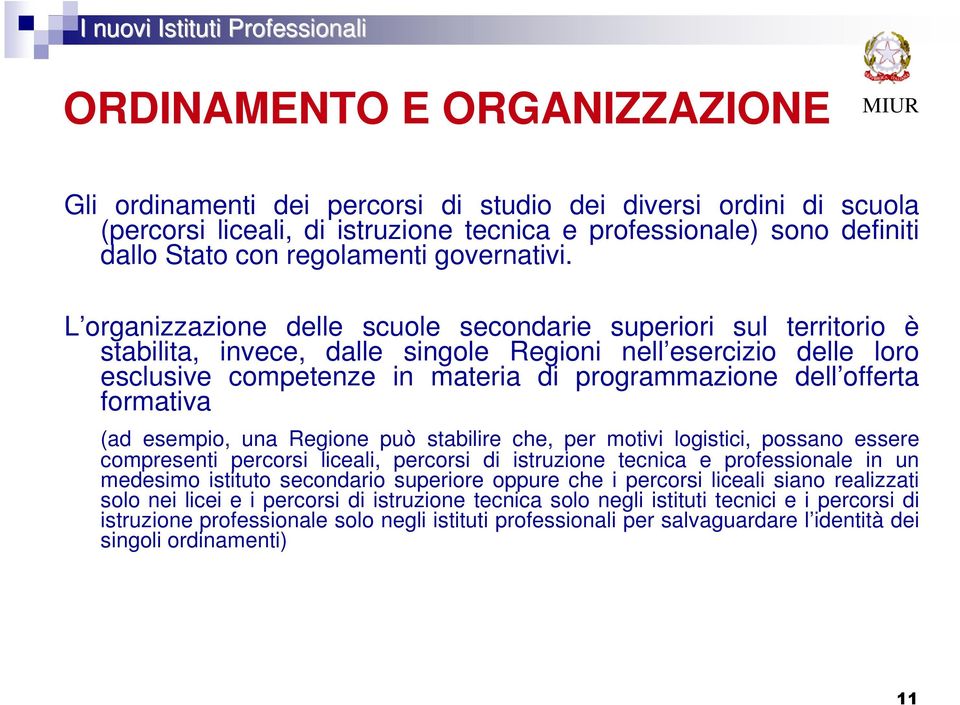 I nuovi Istituti Professionali

MIUR

ORDINAMENTO E ORGANIZZAZIONE

Gli ordinamenti dei percorsi di studio dei diversi ordini di scuola (percorsi liceali, di istruzione tecnica e professionale) sono definiti dallo Stato con regolamenti governativi.

L'organizzazione delle scuole secondarie superiori sul territorio è stabilita, invece, dalle singole Regioni nell'esercizio delle loro esclusive competenze in materia di programmazione dell'offerta formativa

(ad esempio, una Regione può stabilire che, per motivi logistici, possano essere compresenti percorsi liceali, percorsi di istruzione tecnica e professionale in un medesimo istituto secondario superiore oppure che i percorsi liceali siano realizzati solo nei licei e i percorsi di istruzione tecnica solo negli istituti tecnici e i percorsi di istruzione professionale solo negli istituti professionali per salvaguardare l'identità dei singoli ordinamenti)

11